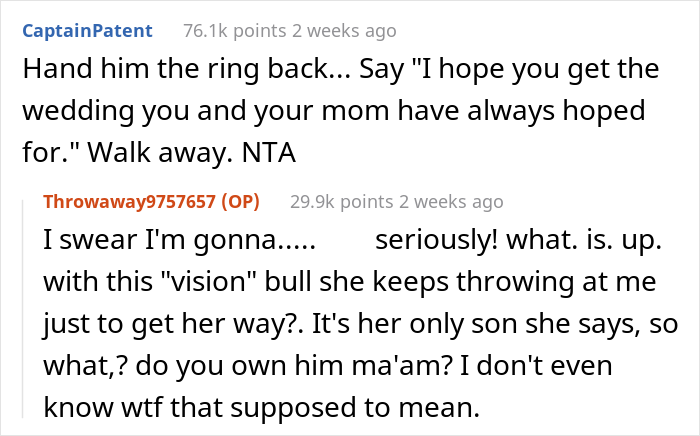 CaptainPatent 76.1k points 2 weeks ago

Hand him the ring back... Say "I hope you get the wedding you and your mom have always hoped for." Walk away. NTA

Throwaway9757657 (OP) 29.9k points 2 weeks ago

I swear I'm gonna..... seriously! what. is. up. with this "vision" bull she keeps throwing at me just to get her way?. It's her only son she says, so what,? do you own him ma'am? I don't even know wtf that supposed to mean.